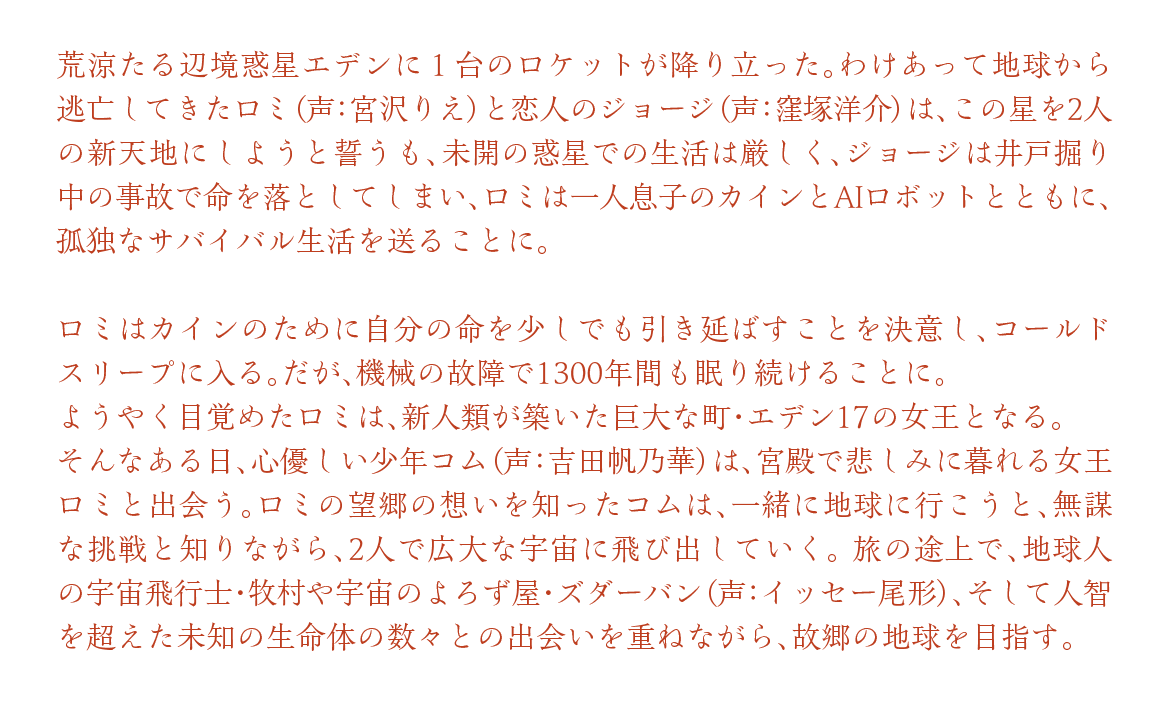 荒涼たる辺境惑星エデンに1台のロケットが降り立った。わけあって地球から逃亡してきたロミ(声:宮沢りえ)と恋人のジョージ(声:窪塚洋介)は、この星を2人の新天地にしようと誓うも、未開の惑星での生活は厳しく、ジョージは井戸掘り中の事故で命を落としてしまい、ロミは一人息子のカインとAIロボットとともに、孤独なサバイバル生活を送ることに。

ロミはカインのために自分の命を少しでも引き延ばすことを決意し、コールドスリープに入る。だが、機械の故障で1300年間も眠り続けることに。
ようやく目覚めたロミは、新人類が築いた巨大な町・エデン17の女王となる。
そんなある日、心優しい少年コム(声:吉田帆乃華)は、宮殿で悲しみに暮れる女王ロミと出会う。ロミの望郷の想いを知ったコムは、一緒に地球に行こうと、無謀な挑戦と知りながら、2人で広大な宇宙に飛び出していく。旅の途上で、地球人の宇宙飛行士・牧村や宇宙のよろず屋・ズダーバン(声:イッセー尾形)、そして人智を超えた未知の生命体の数々との出会いを重ねながら、故郷の地球を目指す。